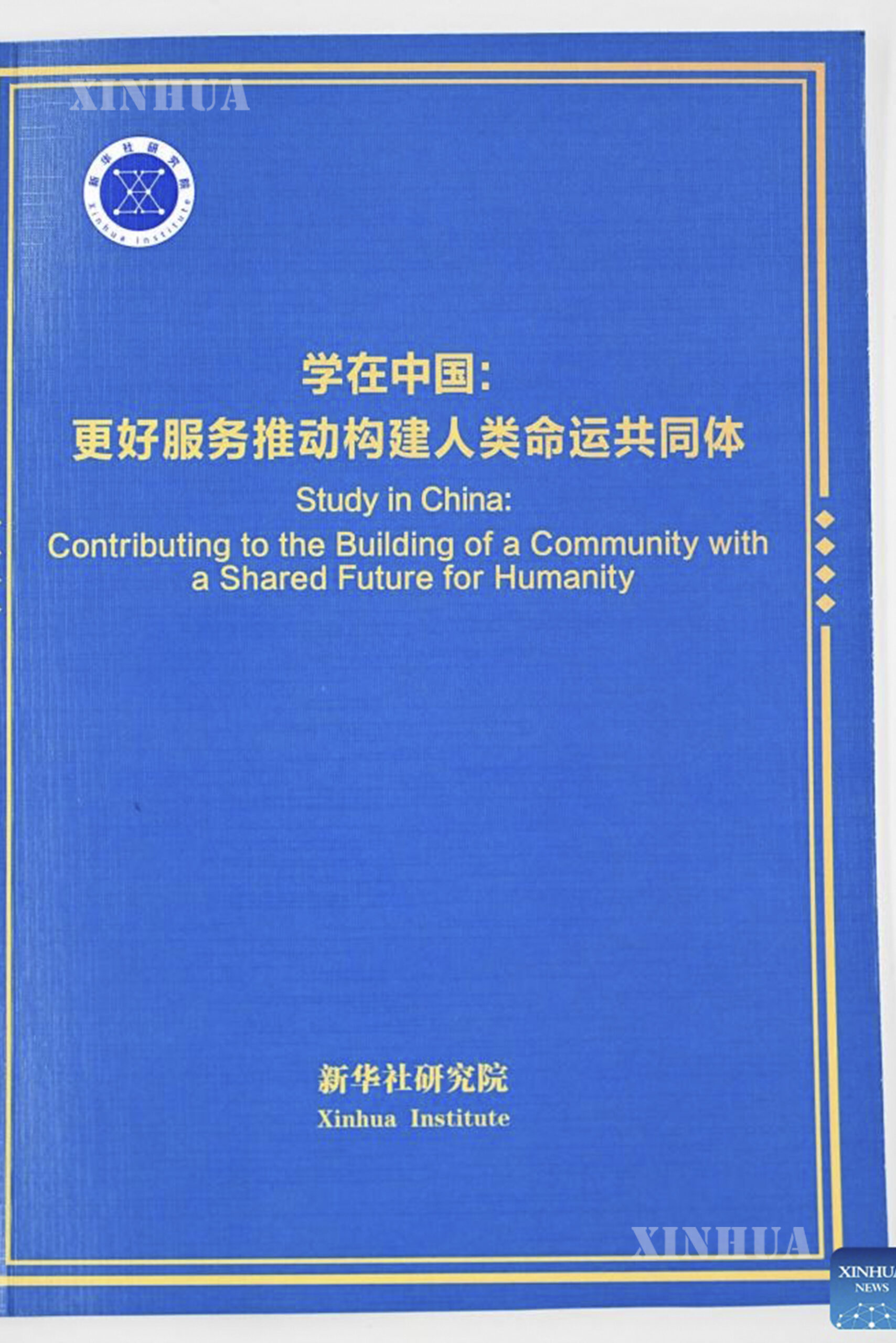 XINHUA

新华社研究院
Xinhua Institute

学在中国：
更好服务推动构建人类命运共同体

Study in China:
Contributing to the Building of a Community with a Shared Future for Humanity

新华社研究院
Xinhua Institute

XINHUA

XINHUA NEWS